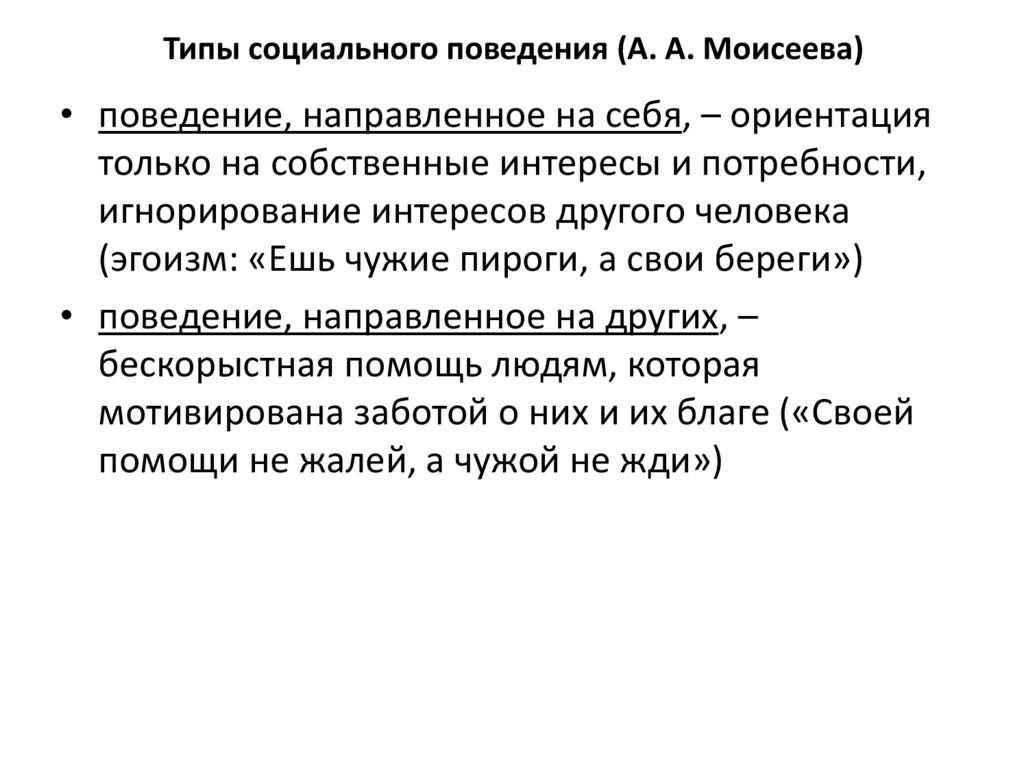 Типы социального поведения (А. А. Моисеева)

• поведение, направленное на себя, – ориентация только на собственные интересы и потребности, игнорирование интересов другого человека (эгоизм: «Ешь чужие пироги, а свои береги»)

• поведение, направленное на других, – бескорыстная помощь людям, которая мотивирована заботой о них и их благе («Своей помощи не жалей, а чужой не жди»)